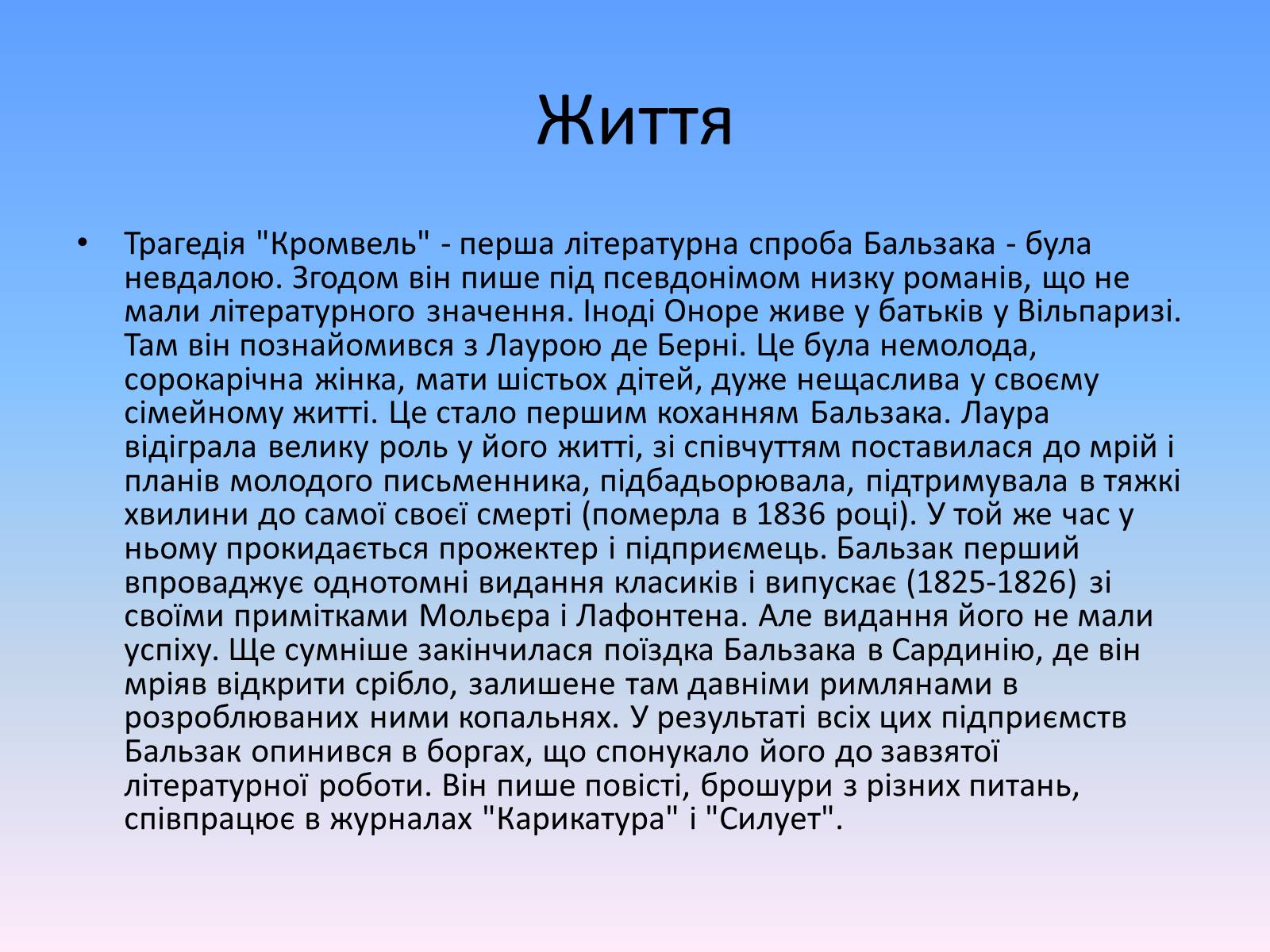 Життя

• Трагедія "Кромвель" - перша літературна спроба Бальзака - була невдалою. Згодом він пише під псевдонімом низку романів, що не мали літературного значення. Іноді Оноре живе у батьків у Вільпаризі. Там він познайомився з Лаурою де Берні. Це була немолода, сорокарічна жінка, мати шістьох дітей, дуже нещаслива у своєму сімейному житті. Це стало першим коханням Бальзака. Лаура відіграла велику роль у його житті, зі співчуттям поставилася до мрій і планів молодого письменника, підбадьорювала, підтримувала в тяжкі хвилини до самої своєї смерті (померла в 1836 році). У той же час у ньому прокидається прожектер і підприємець. Бальзак перший впроваджує однотомні видання класиків і випускає (1825-1826) зі своїми примітками Мольєра і Лафонтена. Але видання його не мали успіху. Ще сумніше закінчилася поїздка Бальзака в Сардинію, де він мріяв відкрити срібло, залишене там давніми римлянами в розроблюваних ними копальнях. У результаті всіх цих підприємств Бальзак опинився в боргах, що спонукало його до завзятої літературної роботи. Він пише повісті, брошури з різних питань, співпрацює в журналах "Карикатура" і "Силует".